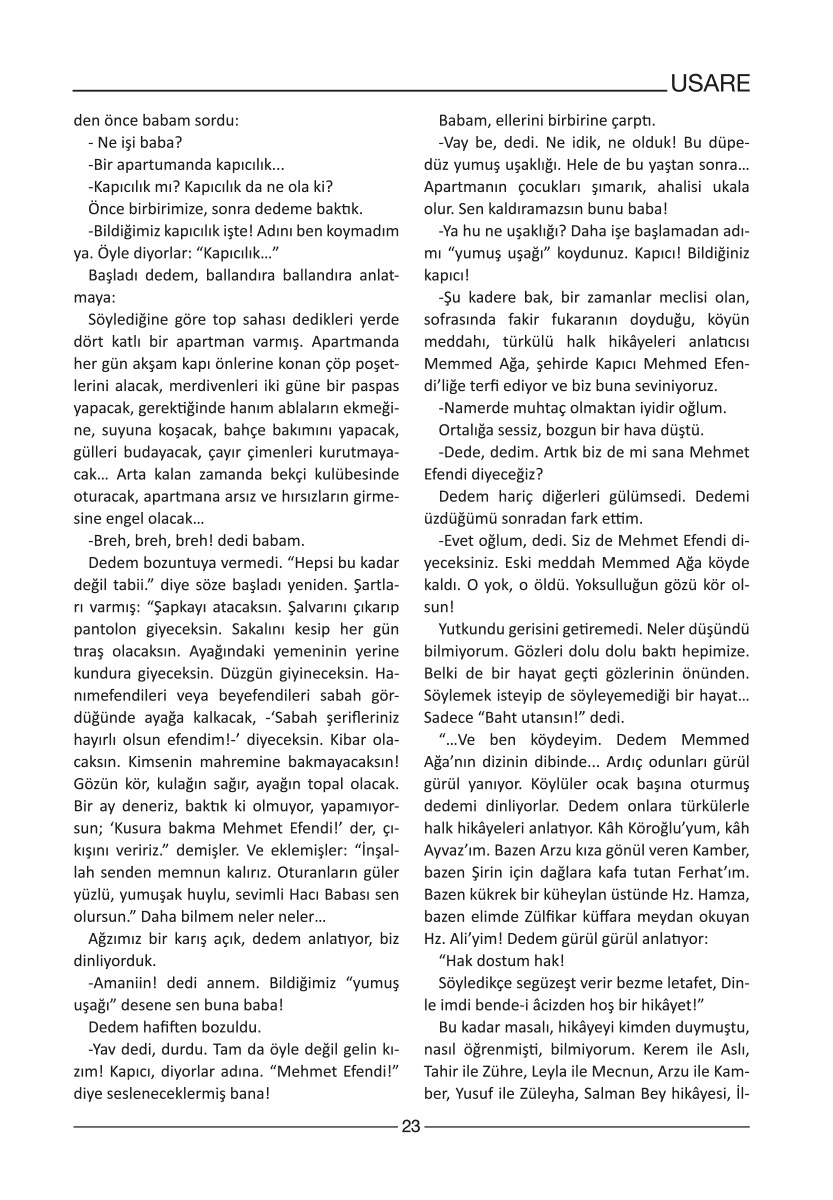 USARE

den önce babam sordu:

- Ne işi baba?

-Bir apartumanda kapıcılık...

-Kapıcılık mı? Kapıcılık da ne ola ki?

Önce birbirimize, sonra dedeme baktık.

-Bildiğimiz kapıcılık işte! Adını ben koymadım ya. Öyle diyorlar: "Kapıcılık..."

Başladı dedem, ballandıra ballandıra anlatmaya:

Söylediğine göre top sahası dedikleri yerde dört katlı bir apartman varmış. Apartmanda her gün akşam kapı önlerine konan çöp poşetlerini alacak, merdivenleri iki güne bir paspas yapacak, gerektiğinde hanım ablaların ekmeğine, suyuna koşacak, bahçe bakımını yapacak, gülleri budayacak, çayır çimenleri kurutmayacak... Arta kalan zamanda bekçi kulübesinde oturacak, apartmana arsız ve hırsızların girmesine engel olacak...

-Breh, breh, breh! dedi babam.

Dedem bozuntuya vermedi. "Hepsi bu kadar değil tabii." diye söze başladı yeniden. Şartları varmış: "Şapkayı atacaksın. Şalvarını çıkarıp pantolon giyeceksin. Sakalını kesip her gün tıraş olacaksın. Ayağındaki yemeninin yerine kundura giyeceksin. Düzgün giyineceksin. Hanımefendileri veya beyefendileri sabah gördüğünde ayağa kalkacak, -'Sabah şerifleriniz hayırlı olsun efendim!-' diyeceksin. Kibar olacaksın. Kimsenin mahremine bakmayacaksın! Gözün kör, kulağın sağır, ayağın topal olacak. Bir ay deneriz, baktık ki olmuyor, yapamıyorsun; 'Kusura bakma Mehmet Efendi!' der, çıkışını veririz." demişler. Ve eklemişler: "İnşallah senden memnun kalırız. Oturanların güler yüzlü, yumuşak huylu, sevimli Hacı Babası sen olursun." Daha bilmem neler neler...

Ağzımız bir karış açık, dedem anlatıyor, biz dinliyorduk.

-Amaniin! dedi annem. Bildiğimiz "yumuş uşağı" desene sen buna baba!

Dedem hafiften bozuldu.

-Yav dedi, durdu. Tam da öyle değil gelin kızım! Kapıcı, diyorlar adına. "Mehmet Efendi!" diye sesleneceklermiş bana!

Babam, ellerini birbirine çarptı.

-Vay be, dedi. Ne idik, ne olduk! Bu düpedüz yumuş uşaklığı. Hele de bu yaştan sonra... Apartmanın çocukları şımarık, ahalisi ukala olur. Sen kaldıramazsın bunu baba!

-Ya hu ne uşaklığı? Daha işe başlamadan adımı "yumuş uşağı" koydunuz. Kapıcı! Bildiğiniz kapıcı!

-Şu kadere bak, bir zamanlar meclisi olan, sofrasında fakir fukaranın doyduğu, köyün meddahı, türkülü halk hikâyeleri anlatıcısı Memmed Ağa, şehirde Kapıcı Mehmed Efendi'liğe terfi ediyor ve biz buna seviniyoruz.

-Namerde muhtaç olmaktan iyidir oğlum.

Ortalığa sessiz, bozgun bir hava düştü.

-Dede, dedim. Artık biz de mi sana Mehmet Efendi diyeceğiz?

Dedem hariç diğerleri gülümsedi. Dedemi üzdüğümü sonradan fark ettim.

-Evet oğlum, dedi. Siz de Mehmet Efendi diyeceksiniz. Eski meddah Memmed Ağa köyde kaldı. O yok, o öldü. Yoksulluğun gözü kör olsun!

Yutkundu gerisini getiremedi. Neler düşündü bilmiyorum. Gözleri dolu dolu baktı hepimize. Belki de bir hayat geçti gözlerinin önünden. Söylemek isteyip de söyleyemediği bir hayat... Sadece "Baht utansın!" dedi.

"...Ve ben köydeyim. Dedem Memmed Ağa'nın dizinin dibinde... Ardıç odunları gürül gürül yanıyor. Köylüler ocak başına oturmuş dedemi dinliyorlar. Dedem onlara türkülerle halk hikâyeleri anlatıyor. Kâh Köroğlu'yum, kâh Ayvaz'ım. Bazen Arzu kıza gönül veren Kamber, bazen Şirin için dağlara kafa tutan Ferhat'ım. Bazen kükrek bir küheylan üstünde Hz. Hamza, bazen elimde Zülfikar küffara meydan okuyan Hz. Ali'yim! Dedem gürül gürül anlatıyor:

"Hak dostum hak!

Söyledikçe següzeşt verir bezme letafet, Dinle imdi bende-i âcizden hoş bir hikâyet!"

Bu kadar masalı, hikâyeyi kimden duymuştu, nasıl öğrenmişti, bilmiyorum. Kerem ile Aslı, Tahir ile Zühre, Leyla ile Mecnun, Arzu ile Kamber, Yusuf ile Züleyha, Salman Bey hikâyesi, İl-

23